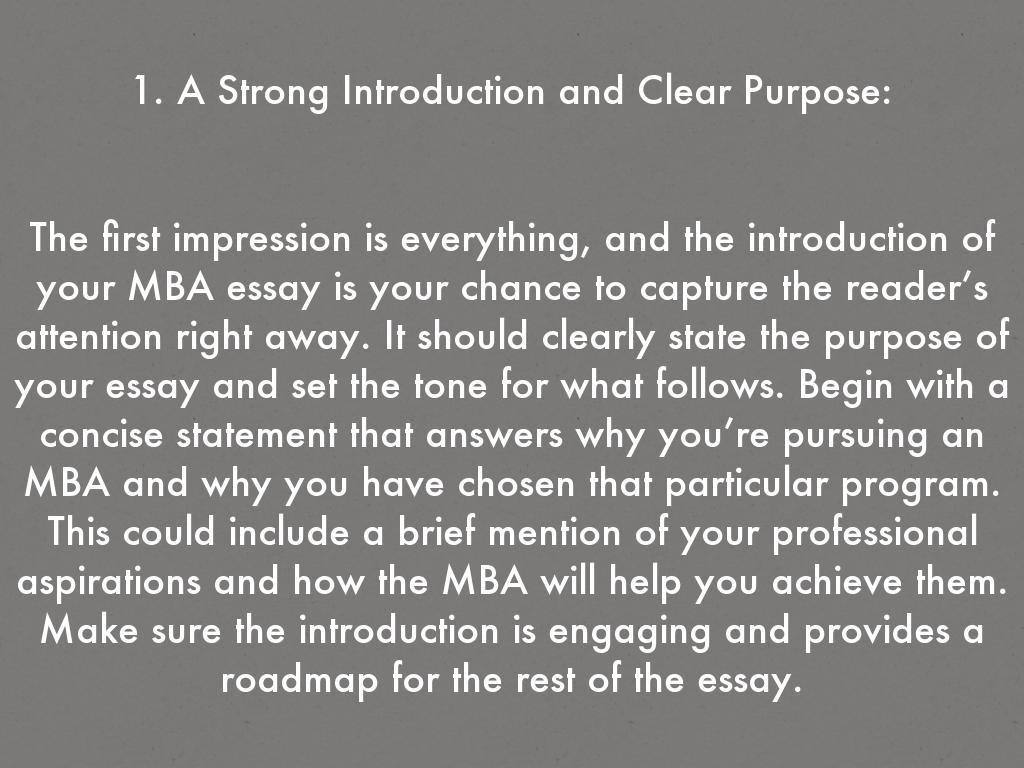 1. A Strong Introduction and Clear Purpose:

The first impression is everything, and the introduction of your MBA essay is your chance to capture the reader's attention right away. It should clearly state the purpose of your essay and set the tone for what follows. Begin with a concise statement that answers why you're pursuing an MBA and why you have chosen that particular program. This could include a brief mention of your professional aspirations and how the MBA will help you achieve them. Make sure the introduction is engaging and provides a roadmap for the rest of the essay.